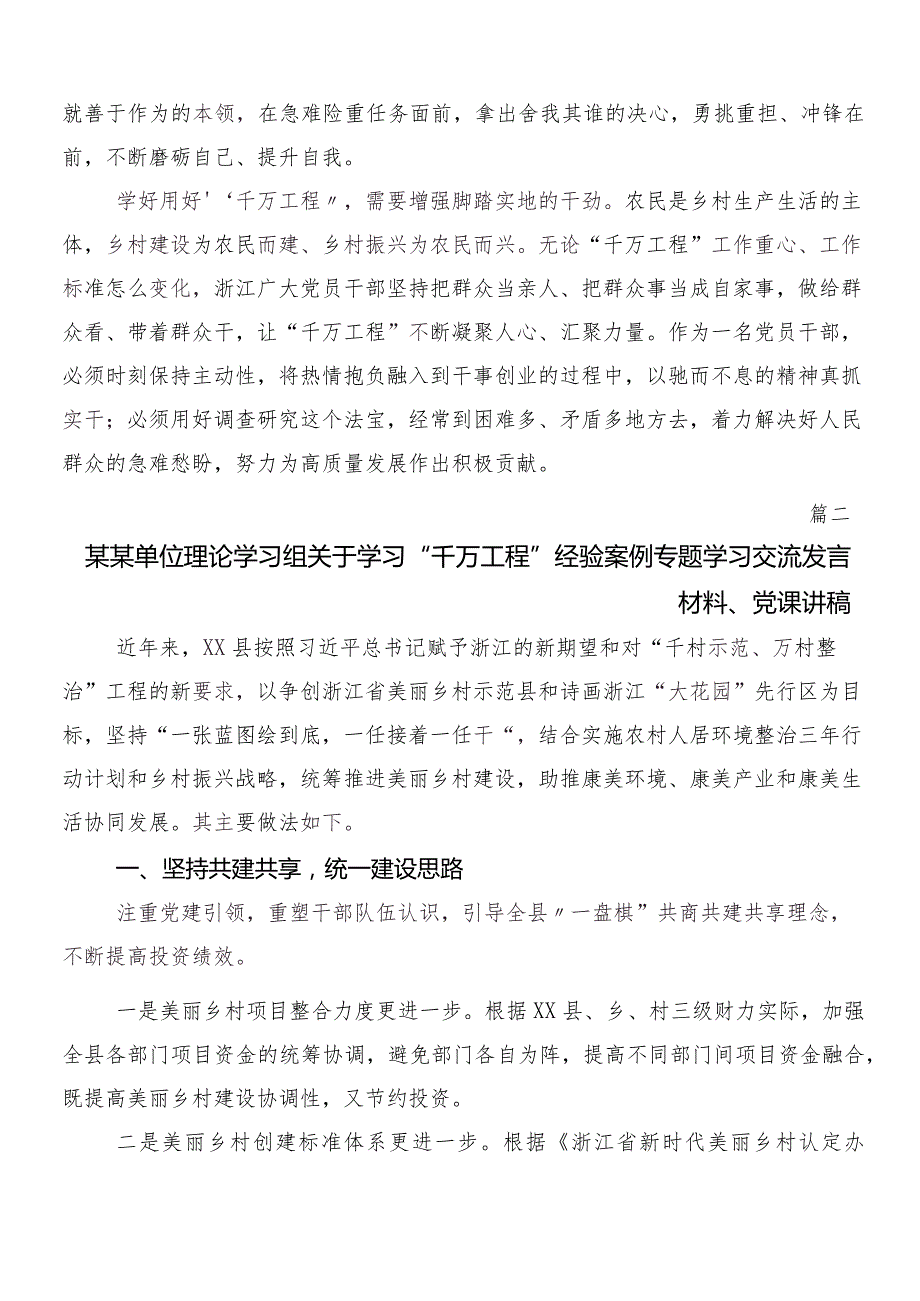 就善于作为的本领，在急难险重任务面前，拿出舍我其谁的决心，勇挑重担、冲锋在前，不断磨砺自己、提升自我。

学好用好'‘千万工程〃，需要增强脚踏实地的干劲。农民是乡村生产生活的主体，乡村建设为农民而建、乡村振兴为农民而兴。无论“千万工程”工作重心、工作标准怎么变化，浙江广大党员干部坚持把群众当亲人、把群众事当成自家事，做给群众看、带着群众干，让“千万工程”不断凝聚人心、汇聚力量。作为一名党员干部，必须时刻保持主动性，将热情抱负融入到干事创业的过程中，以驰而不息的精神真抓实干；必须用好调查研究这个法宝，经常到困难多、矛盾多地方去，着力解决好人民群众的急难愁盼，努力为高质量发展作出积极贡献。

篇二

某某单位理论学习组关于学习“千万工程”经验案例专题学习交流发言材料、党课讲稿

近年来，XX县按照习近平总书记赋予浙江的新期望和对“千村示范、万村整治”工程的新要求，以争创浙江省美丽乡村示范县和诗画浙江“大花园”先行区为目标，坚持“一张蓝图绘到底，一任接着一任干“，结合实施农村人居环境整治三年行动计划和乡村振兴战略，统筹推进美丽乡村建设，助推康美环境、康美产业和康美生活协同发展。其主要做法如下。

一、坚持共建共享，统一建设思路

注重党建引领，重塑干部队伍认识，引导全县〃一盘棋”共商共建共享理念，不断提高投资绩效。

一是美丽乡村项目整合力度更进一步。根据XX县、乡、村三级财力实际，加强全县各部门项目资金的统筹协调，避免部门各自为阵，提高不同部门间项目资金融合，既提高美丽乡村建设协调性，又节约投资。

二是美丽乡村创建标准体系更进一步。根据《浙江省新时代美丽乡村认定办